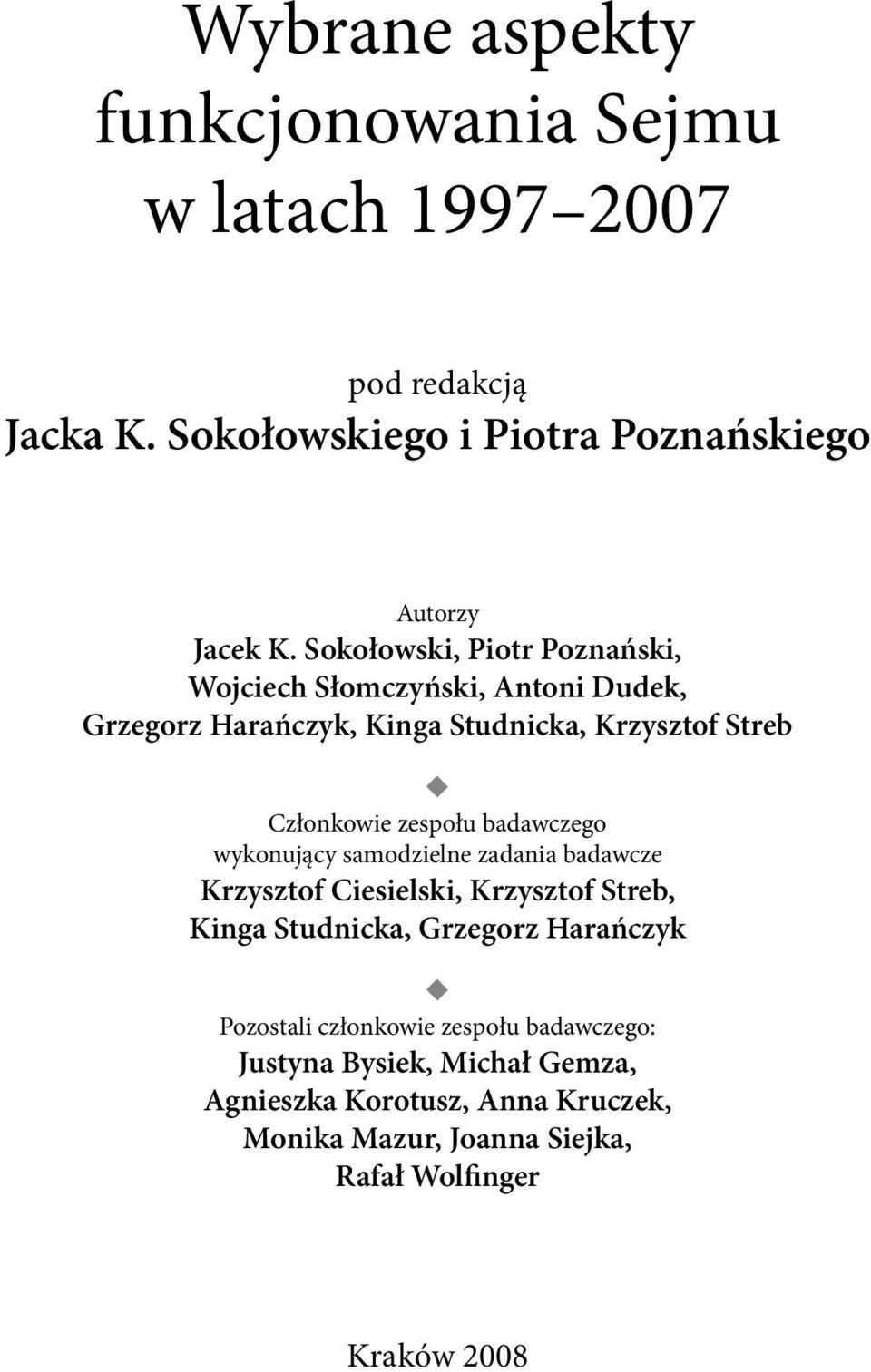 Wybrane aspekty funkcjonowania Sejmu w latach 1997–2007

pod redakcją
Jacka K. Sokołowskiego i Piotra Poznańskiego

Autorzy
Jacek K. Sokołowski, Piotr Poznański, Wojciech Słomczyński, Antoni Dudek, Grzegorz Harańczyk, Kinga Studnicka, Krzysztof Streb

Członkowie zespołu badawczego wykonujący samodzielne zadania badawcze
Krzysztof Ciesielski, Krzysztof Streb, Kinga Studnicka, Grzegorz Harańczyk

Pozostali członkowie zespołu badawczego:
Justyna Bysiek, Michał Gemza, Agnieszka Korotusz, Anna Kruczek, Monika Mazur, Joanna Siejka, Rafał Wolfinger

Kraków 2008